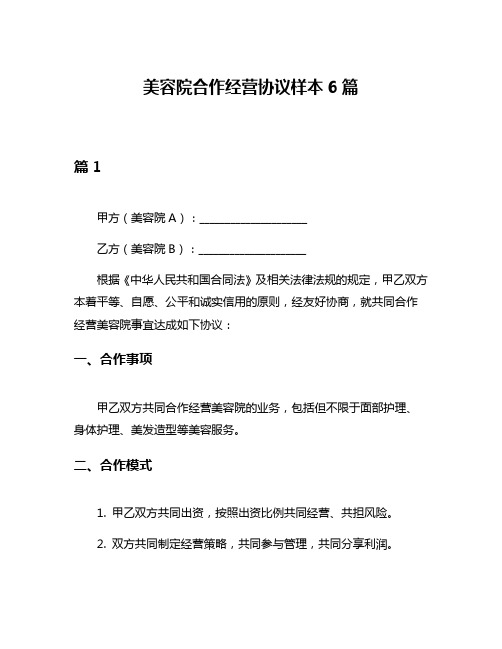 美容院合作经营协议样本 6 篇

篇 1

甲方（美容院 A）：____________________

乙方（美容院 B）：____________________

根据《中华人民共和国合同法》及相关法律法规的规定，甲乙双方本着平等、自愿、公平和诚实信用的原则，经友好协商，就共同合作经营美容院事宜达成如下协议：

一、合作事项

甲乙双方共同合作经营美容院的业务，包括但不限于面部护理、身体护理、美发造型等美容服务。

二、合作模式

1. 甲乙双方共同出资，按照出资比例共同经营、共担风险。

2. 双方共同制定经营策略，共同参与管理，共同分享利润。